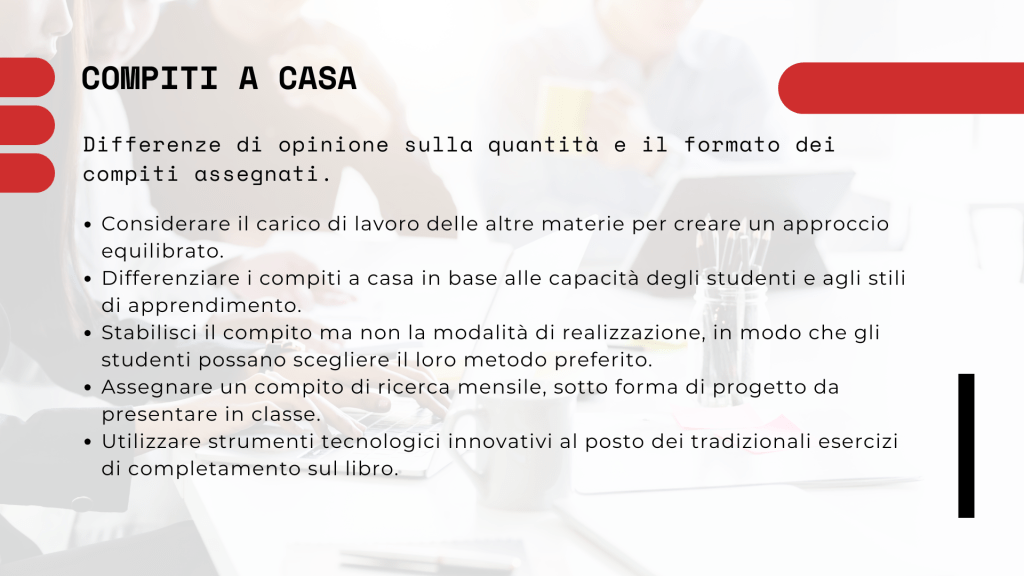 COMPITI A CASA

Differenze di opinione sulla quantità e il formato dei compiti assegnati.

• Considerare il carico di lavoro delle altre materie per creare un approccio equilibrato.
• Differenziare i compiti a casa in base alle capacità degli studenti e agli stili di apprendimento.
• Stabilisci il compito ma non la modalità di realizzazione, in modo che gli studenti possano scegliere il loro metodo preferito.
• Assegnare un compito di ricerca mensile, sotto forma di progetto da presentare in classe.
• Utilizzare strumenti tecnologici innovativi al posto dei tradizionali esercizi di completamento sul libro.